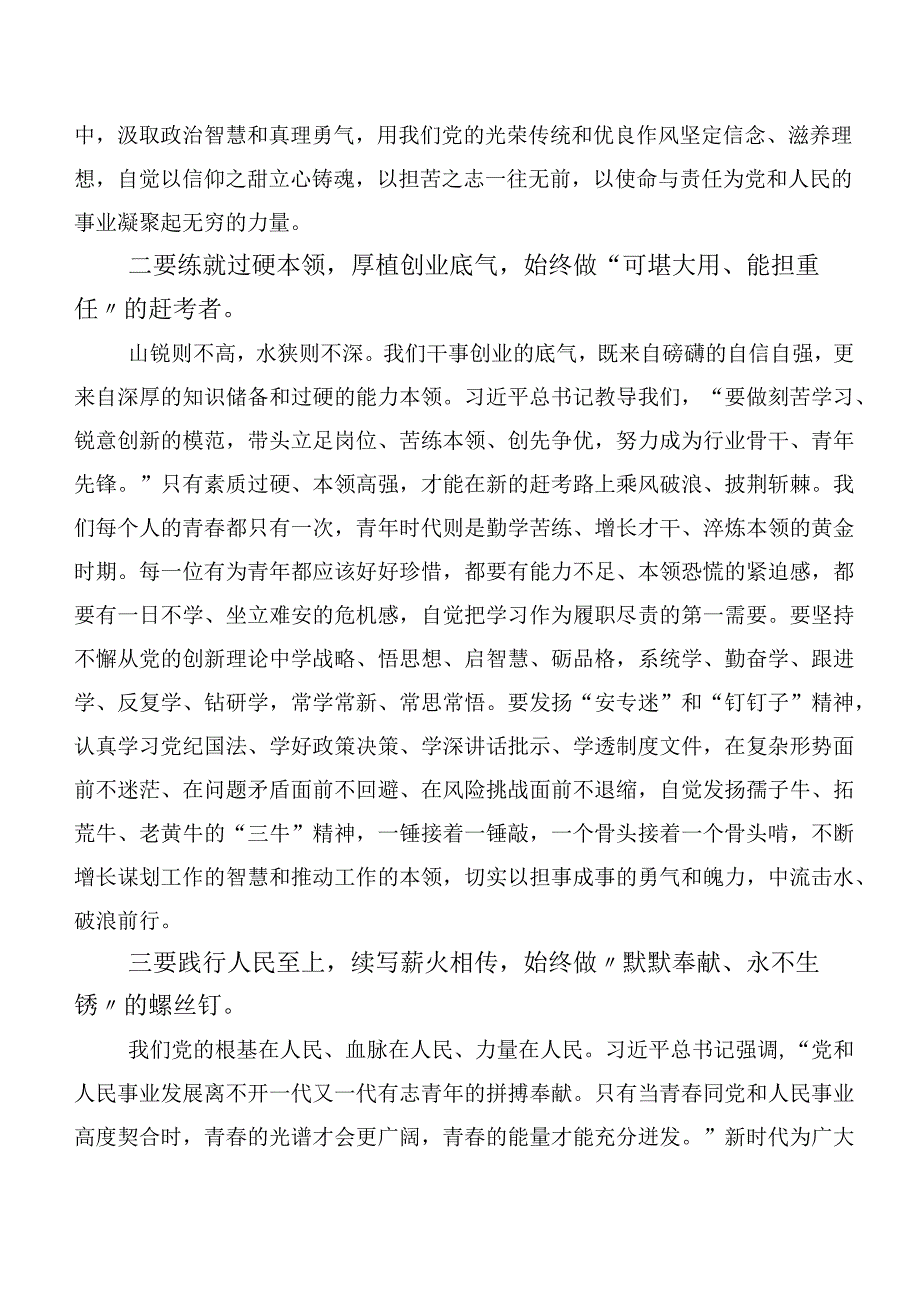 中，汲取政治智慧和真理勇气，用我们党的光荣传统和优良作风坚定信念、滋养理想，自觉以信仰之甜立心铸魂，以担苦之志一往无前，以使命与责任为党和人民的事业凝聚起无穷的力量。

二要练就过硬本领，厚植创业底气，始终做“可堪大用、能担重任〃的赶考者。

山锐则不高，水狭则不深。我们干事创业的底气，既来自磅礴的自信自强，更来自深厚的知识储备和过硬的能力本领。习近平总书记教导我们，“要做刻苦学习、锐意创新的模范，带头立足岗位、苦练本领、创先争优，努力成为行业骨干、青年先锋。”只有素质过硬、本领高强，才能在新的赶考路上乘风破浪、披荆斩棘。我们每个人的青春都只有一次，青年时代则是勤学苦练、增长才干、淬炼本领的黄金时期。每一位有为青年都应该好好珍惜，都要有能力不足、本领恐慌的紧迫感，都要有一日不学、坐立难安的危机感，自觉把学习作为履职尽责的第一需要。要坚持不懈从党的创新理论中学战略、悟思想、启智慧、砺品格，系统学、勤奋学、跟进学、反复学、钻研学，常学常新、常思常悟。要发扬“安专迷”和“钉钉子”精神，认真学习党纪国法、学好政策决策、学深讲话批示、学透制度文件，在复杂形势面前不迷茫、在问题矛盾面前不回避、在风险挑战面前不退缩，自觉发扬孺子牛、拓荒牛、老黄牛的“三牛”精神，一锤接着一锤敲，一个骨头接着一个骨头啃，不断增长谋划工作的智慧和推动工作的本领，切实以担事成事的勇气和魄力，中流击水、破浪前行。

三要践行人民至上，续写薪火相传，始终做〃默默奉献、永不生锈〃的螺丝钉。

我们党的根基在人民、血脉在人民、力量在人民。习近平总书记强调，“党和人民事业发展离不开一代又一代有志青年的拼搏奉献。只有当青春同党和人民事业高度契合时，青春的光谱才会更广阔，青春的能量才能充分迸发。”新时代为广大